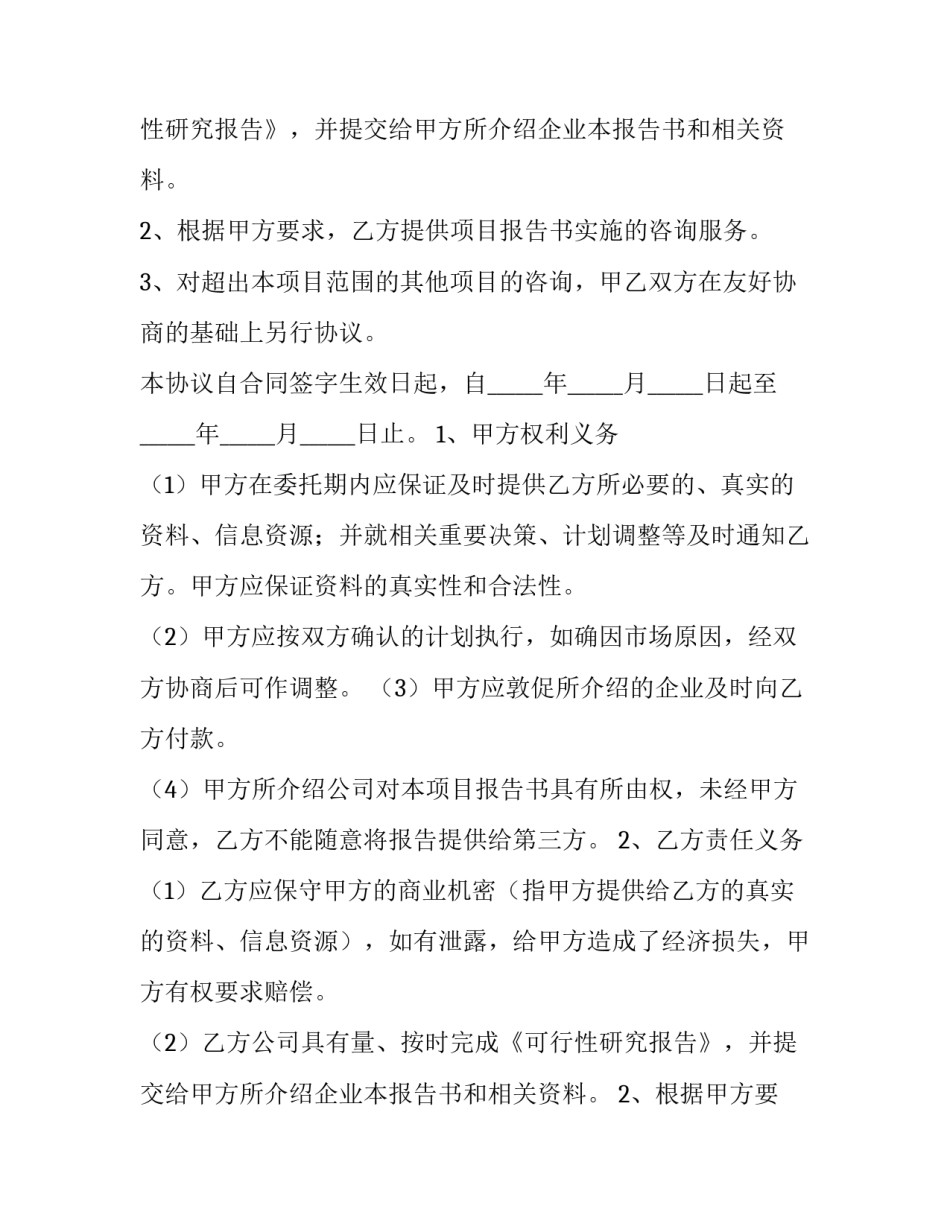 性研究报告》，并提交给甲方所介绍企业本报告书和相关资料。

2、根据甲方要求，乙方提供项目报告书实施的咨询服务。

3、对超出本项目范围的其他项目的咨询，甲乙双方在友好协商的基础上另行协议。

本协议自合同签字生效日起，自____年____月____日起至____年____月____日止。1、甲方权利义务

（1）甲方在委托期内应保证及时提供乙方所必要的、真实的资料、信息资源；并就相关重要决策、计划调整等及时通知乙方。甲方应保证资料的真实性和合法性。

（2）甲方应按双方确认的计划执行，如确因市场原因，经双方协商后可作调整。（3）甲方应敦促所介绍的企业及时向乙方付款。

（4）甲方所介绍公司对本项目报告书具有所由权，未经甲方同意，乙方不能随意将报告提供给第三方。2、乙方责任义务

（1）乙方应保守甲方的商业机密（指甲方提供给乙方的真实的资料、信息资源），如有泄露，给甲方造成了经济损失，甲方有权要求赔偿。

（2）乙方公司具有量、按时完成《可行性研究报告》，并提交给甲方所介绍企业本报告书和相关资料。2、根据甲方要